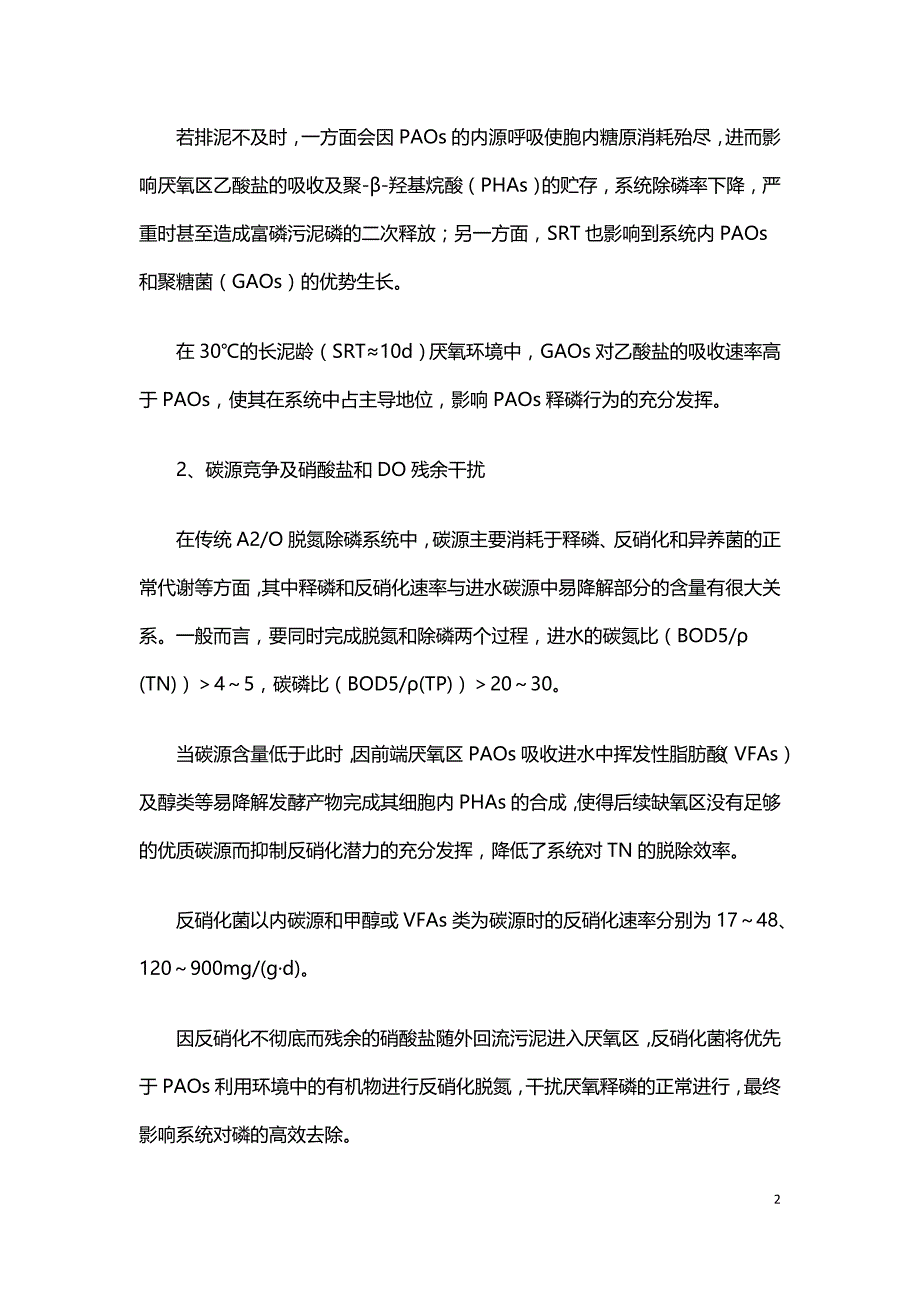 若排泥不及时，一方面会因 PAOs 的内源呼吸使胞内糖原消耗殆尽，进而影响厌氧区乙酸盐的吸收及聚-β-羟基烷酸（PHAs）的贮存，系统除磷率下降，严重时甚至造成富磷污泥磷的二次释放；另一方面，SRT 也影响到系统内 PAOs 和聚糖菌（GAOs）的优势生长。

在 30℃的长泥龄（SRT≈10d）厌氧环境中，GAOs 对乙酸盐的吸收速率高于 PAOs，使其在系统中占主导地位，影响 PAOs 释磷行为的充分发挥。

2、碳源竞争及硝酸盐和 DO 残余干扰

在传统 A2/O 脱氮除磷系统中，碳源主要消耗于释磷、反硝化和异养菌的正常代谢等方面，其中释磷和反硝化速率与进水碳源中易降解部分的含量有很大关系。一般而言，要同时完成脱氮和除磷两个过程，进水的碳氮比（BOD5/ρ(TN)）＞4～5，碳磷比（BOD5/ρ(TP)）＞20～30。

当碳源含量低于此时，因前端厌氧区 PAOs 吸收进水中挥发性脂肪酸（VFAs）及醇类等易降解发酵产物完成其细胞内 PHAs 的合成，使得后续缺氧区没有足够的优质碳源而抑制反硝化潜力的充分发挥，降低了系统对 TN 的脱除效率。

反硝化菌以内碳源和甲醇或 VFAs 类为碳源时的反硝化速率分别为 17～48、120～900mg/(g·d)。

因反硝化不彻底而残余的硝酸盐随外回流污泥进入厌氧区，反硝化菌将优先于 PAOs 利用环境中的有机物进行反硝化脱氮，干扰厌氧释磷的正常进行，最终影响系统对磷的高效去除。

2